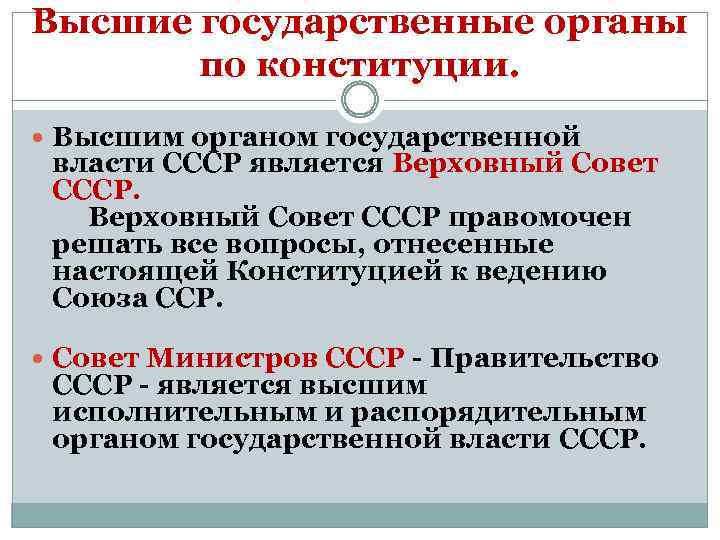 Высшие государственные органы по конституции.

Высшим органом государственной власти СССР является Верховный Совет СССР.
Верховный Совет СССР правомочен решать все вопросы, отнесенные настоящей Конституцией к ведению Союза ССР.

Совет Министров СССР - Правительство СССР - является высшим исполнительным и распорядительным органом государственной власти СССР.